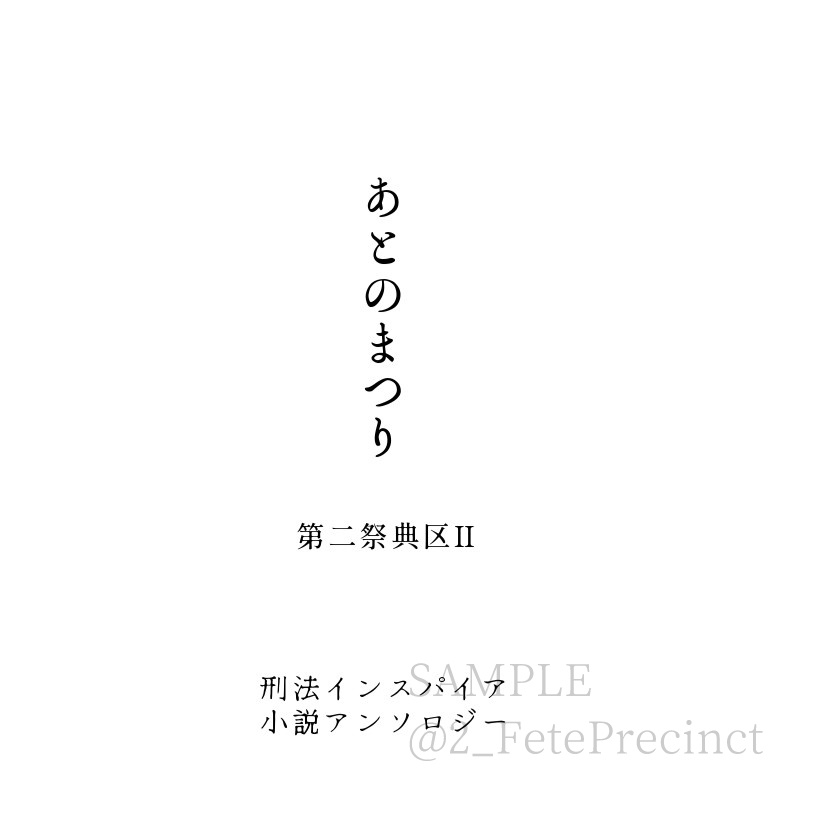 あとのまつり

第二祭典区II

刑法インスパイア
小説アンソロジー

SAMPLE
@2_FetePrecinct